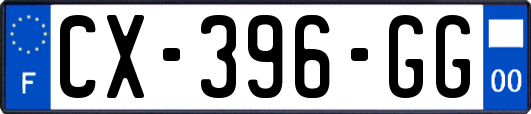 F
CX-396-GG
00